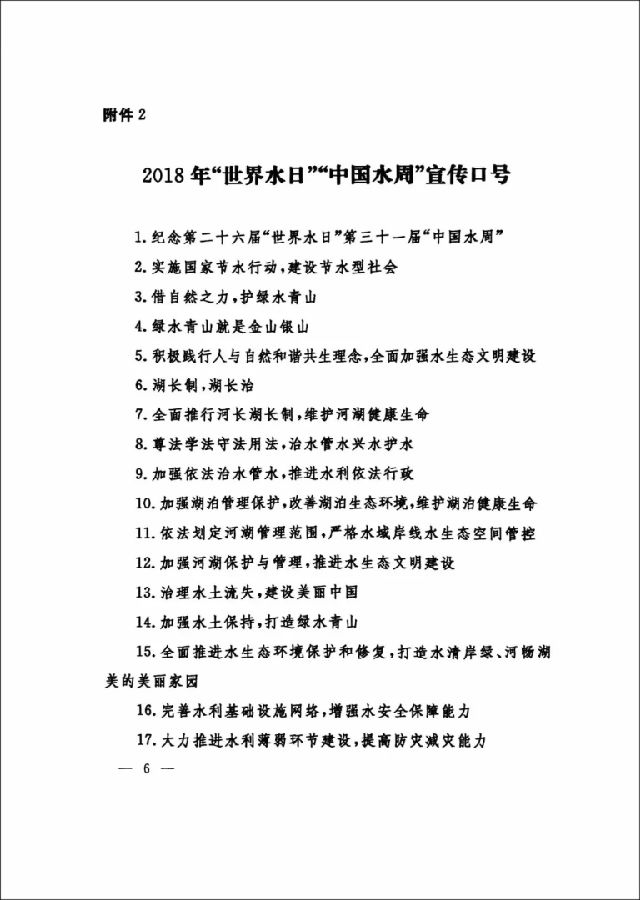 附件2

2018年“世界水日”“中国水周”宣传口号

1.纪念第二十六届“世界水日”第三十一届“中国水周”

2.实施国家节水行动,建设节水型社会

3.借自然之力,护绿水青山

4.绿水青山就是金山银山

5.积极践行人与自然和谐共生理念,全面加强水生态文明建设

6.湖长制,湖长治

7.全面推行河长湖长制,维护河湖健康生命

8.尊法学法守法用法,治水管水兴水护水

9.加强依法治水管水,推进水利依法行政

10.加强湖泊管理保护,改善湖泊生态环境,维护湖泊健康生命

11.依法划定河湖管理范围,严格水域岸线水生态空间管控

12.加强河湖保护与管理,推进水生态文明建设

13.治理水土流失,建设美丽中国

14.加强水土保持,打造绿水青山

15.全面推进水生态环境保护和修复,打造水清岸绿、河畅湖美的美丽家园

16.完善水利基础设施网络,增强水安全保障能力

17.大力推进水利薄弱环节建设,提高防灾减灾能力

— 6 —